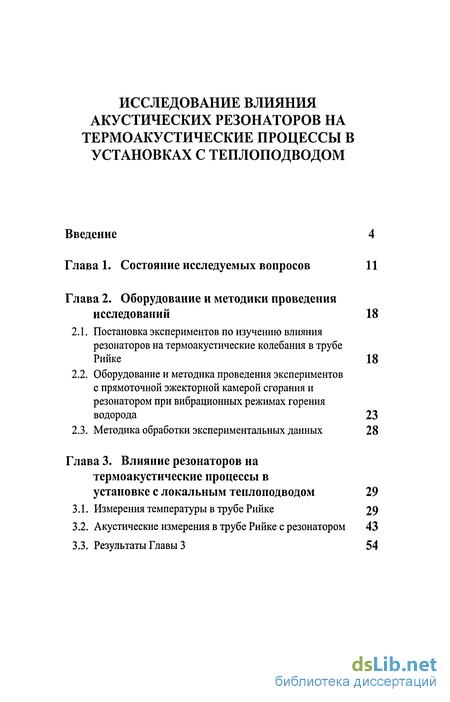 ИССЛЕДОВАНИЕ ВЛИЯНИЯ АКУСТИЧЕСКИХ РЕЗОНАТОРОВ НА ТЕРМОАКУСТИЧЕСКИЕ ПРОЦЕССЫ В УСТАНОВКАХ С ТЕПЛОПОДВОДОМ

Введение 4

Глава 1. Состояние исследуемых вопросов 11

Глава 2. Оборудование и методики проведения исследований 18

2.1. Постановка экспериментов по изучению влияния резонаторов на термоакустические колебания в трубе Рийке 18

2.2. Оборудование и методика проведения экспериментов с прямоточной эжекторной камерой сгорания и резонатором при вибрационных режимах горения водорода 23

2.3. Методика обработки экспериментальных данных 28

Глава 3. Влияние резонаторов на термоакустические процессы в установке с локальным теплоподводом 29

3.1. Измерения температуры в трубе Рийке 29

3.2. Акустические измерения в трубе Рийке с резонатором 43

3.3. Результаты Главы 3 54

dsLib.net
библиотека диссертаций